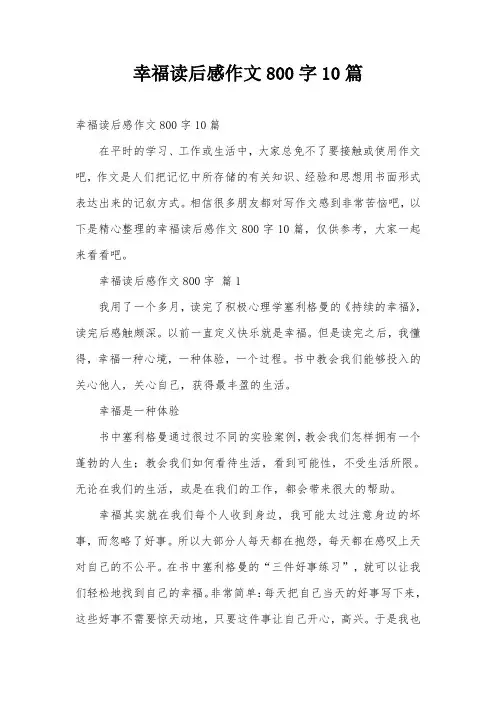 幸福读后感作文 800 字 10 篇

幸福读后感作文 800 字 10 篇

在平时的学习、工作或生活中，大家总免不了要接触或使用作文吧，作文是人们把记忆中所存储的有关知识、经验和思想用书面形式表达出来的记叙方式。相信很多朋友都对写作文感到非常苦恼吧，以下是精心整理的幸福读后感作文 800 字 10 篇，仅供参考，大家一起来看看吧。

幸福读后感作文 800 字 篇 1

我用了一个多月，读完了积极心理学塞利格曼的《持续的幸福》，读完后感触颇深。以前一直定义快乐就是幸福。但是读完之后，我懂得，幸福一种心境，一种体验，一个过程。书中教会我们能够投入的关心他人，关心自己，获得最丰盈的生活。

幸福是一种体验

书中塞利格曼通过很过不同的实验案例，教会我们怎样拥有一个蓬勃的人生；教会我们如何看待生活，看到可能性，不受生活所限。无论在我们的生活，或是在我们的工作，都会带来很大的帮助。

幸福其实就在我们每个人收到身边，我可能太过注意身边的坏事，而忽略了好事。所以大部分人每天都在抱怨，每天都在感叹上天对自己的不公平。在书中塞利格曼的“三件好事练习”，就可以让我们轻松地找到自己的幸福。非常简单：每天把自己当天的好事写下来，这些好事不需要惊天动地，只要这件事让自己开心，高兴。于是我也